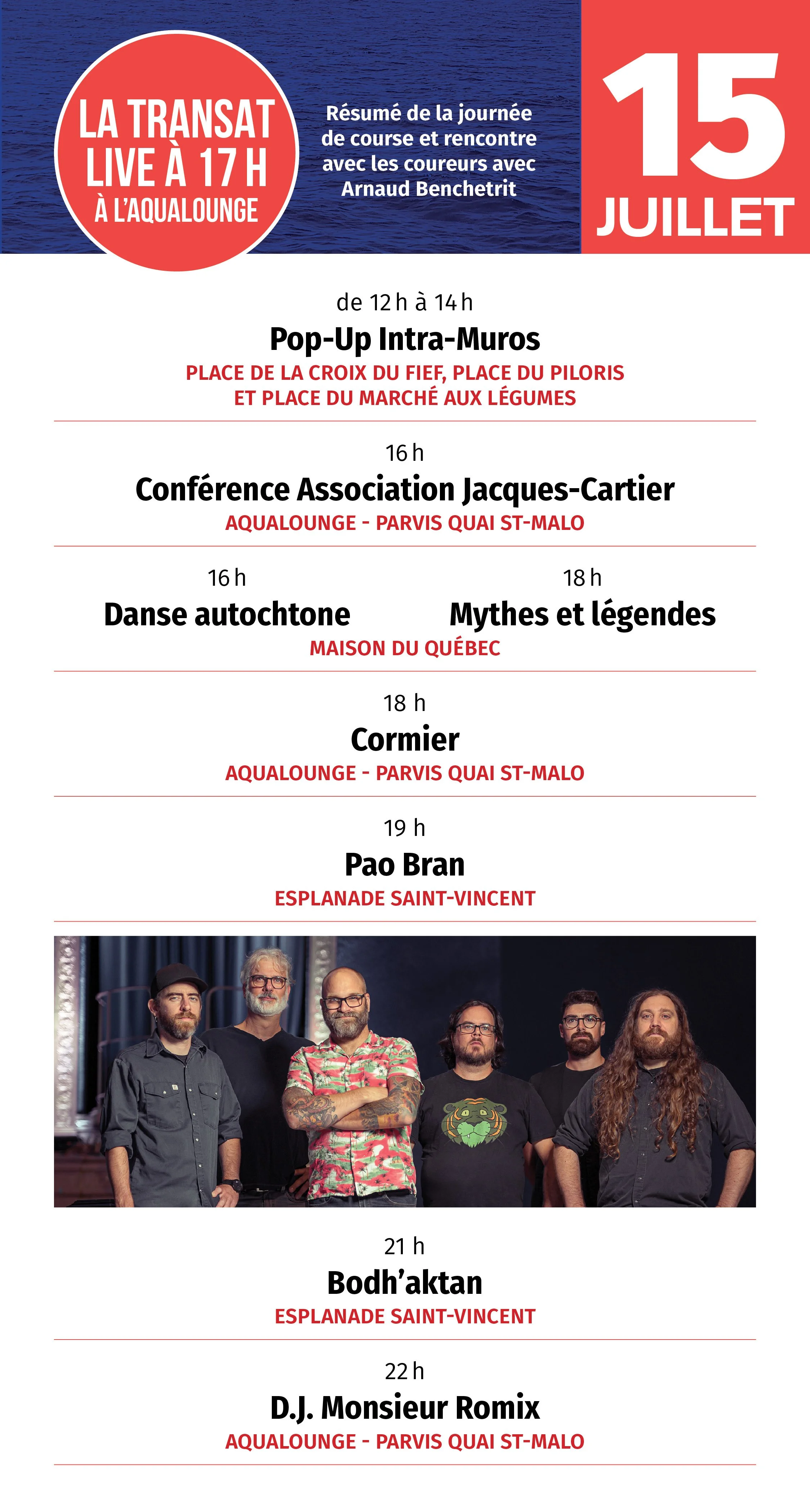 LA TRANSAT
LIVE À 17 H
À L'AQUALOUNGE

Résumé de la journée de course et rencontre avec les coureurs avec Arnaud Benchetrit

15
JUILLET

de 12 h à 14 h
Pop-Up Intra-Muros
PLACE DE LA CROIX DU FIEF, PLACE DU PILORIS ET PLACE DU MARCHÉ AUX LÉGUMES

16 h
Conférence Association Jacques-Cartier
AQUALOUNGE - PARVIS QUAI ST-MALO

16 h
Danse autochtone

18 h
Mythes et légendes

MAISON DU QUÉBEC

18 h
Cormier
AQUALOUNGE - PARVIS QUAI ST-MALO

19 h
Pao Bran
ESPLANADE SAINT-VINCENT

21 h
Bodh'aktan
ESPLANADE SAINT-VINCENT

22 h
D.J. Monsieur Romix
AQUALOUNGE - PARVIS QUAI ST-MALO